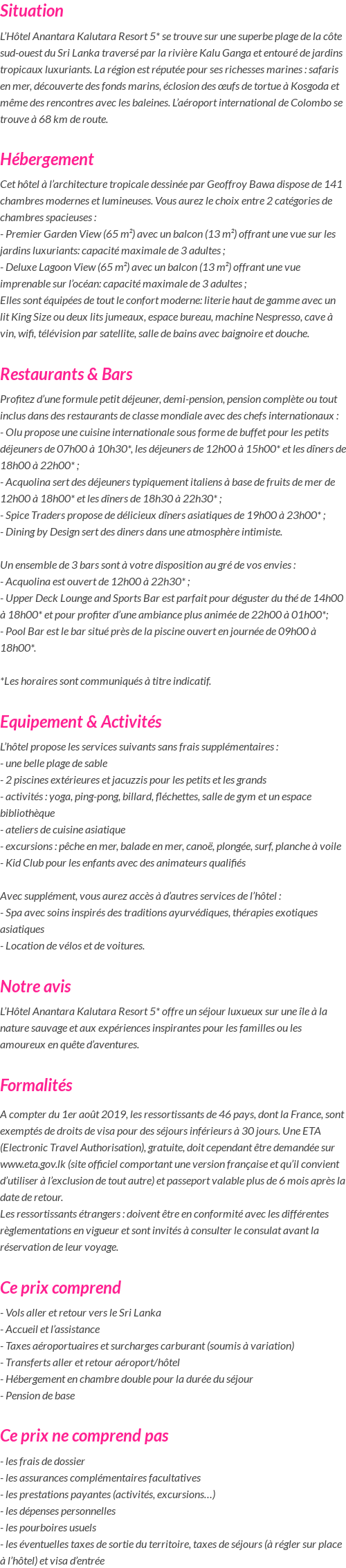 Situation

L'Hôtel Anantara Kalutara Resort 5* se trouve sur une superbe plage de la côte sud-ouest du Sri Lanka traversé par la rivière Kalu Ganga et entouré de jardins tropicaux luxuriants. La région est réputée pour ses richesses marines : safaris en mer, découverte des fonds marins, éclosion des œufs de tortue à Kosgoda et même des rencontres avec les baleines. L'aéroport international de Colombo se trouve à 68 km de route.

Hébergement

Cet hôtel à l'architecture tropicale dessinée par Geoffroy Bawa dispose de 141 chambres modernes et lumineuses. Vous aurez le choix entre 2 catégories de chambres spacieuses :
- Premier Garden View (65 m²) avec un balcon (13 m²) offrant une vue sur les jardins luxuriants: capacité maximale de 3 adultes ;
- Deluxe Lagoon View (65 m²) avec un balcon (13 m²) offrant une vue imprenable sur l'océan: capacité maximale de 3 adultes ;
Elles sont équipées de tout le confort moderne: literie haut de gamme avec un lit King Size ou deux lits jumeaux, espace bureau, machine Nespresso, cave à vin, wifi, télévision par satellite, salle de bains avec baignoire et douche.

Restaurants & Bars

Profitez d'une formule petit déjeuner, demi-pension, pension complète ou tout inclus dans des restaurants de classe mondiale avec des chefs internationaux :
- Olu propose une cuisine internationale sous forme de buffet pour les petits déjeuners de 07h00 à 10h30*, les déjeuners de 12h00 à 15h00* et les dîners de 18h00 à 22h00* ;
- Acquolina sert des déjeuners typiquement italiens à base de fruits de mer de 12h00 à 18h00* et les dîners de 18h30 à 22h30* ;
- Spice Traders propose de délicieux dîners asiatiques de 19h00 à 23h00* ;
- Dining by Design sert des diners dans une atmosphère intimiste.

Un ensemble de 3 bars sont à votre disposition au gré de vos envies :
- Acquolina est ouvert de 12h00 à 22h30* ;
- Upper Deck Lounge and Sports Bar est parfait pour déguster du thé de 14h00 à 18h00* et pour profiter d'une ambiance plus animée de 22h00 à 01h00*;
- Pool Bar est le bar situé près de la piscine ouvert en journée de 09h00 à 18h00*.

*Les horaires sont communiqués à titre indicatif.

Equipement & Activités

L'hôtel propose les services suivants sans frais supplémentaires :
- une belle plage de sable
- 2 piscines extérieures et jacuzzis pour les petits et les grands
- activités : yoga, ping-pong, billard, fléchettes, salle de gym et un espace bibliothèque
- ateliers de cuisine asiatique
- excursions : pêche en mer, balade en mer, canoë, plongée, surf, planche à voile
- Kid Club pour les enfants avec des animateurs qualifiés

Avec supplément, vous aurez accès à d'autres services de l'hôtel :
- Spa avec soins inspirés des traditions ayurvédiques, thérapies exotiques asiatiques
- Location de vélos et de voitures.

Notre avis

L'Hôtel Anantara Kalutara Resort 5* offre un séjour luxueux sur une île à la nature sauvage et aux expériences inspirantes pour les familles ou les amoureux en quête d'aventures.

Formalités

A compter du 1er août 2019, les ressortissants de 46 pays, dont la France, sont exemptés de droits de visa pour des séjours inférieurs à 30 jours. Une ETA (Electronic Travel Authorisation), gratuite, doit cependant être demandée sur www.eta.gov.lk (site officiel comportant une version française et qu'il convient d'utiliser à l'exclusion de tout autre) et passeport valable plus de 6 mois après la date de retour.
Les ressortissants étrangers : doivent être en conformité avec les différentes règlementations en vigueur et sont invités à consulter le consulat avant la réservation de leur voyage.

Ce prix comprend

- Vols aller et retour vers le Sri Lanka
- Accueil et l'assistance
- Taxes aéroportuaires et surcharges carburant (soumis à variation)
- Transferts aller et retour aéroport/hôtel
- Hébergement en chambre double pour la durée du séjour
- Pension de base

Ce prix ne comprend pas

- les frais de dossier
- les assurances complémentaires facultatives
- les prestations payantes (activités, excursions…)
- les dépenses personnelles
- les pourboires usuels
- les éventuelles taxes de sortie du territoire, taxes de séjours (à régler sur place à l'hôtel) et visa d'entrée